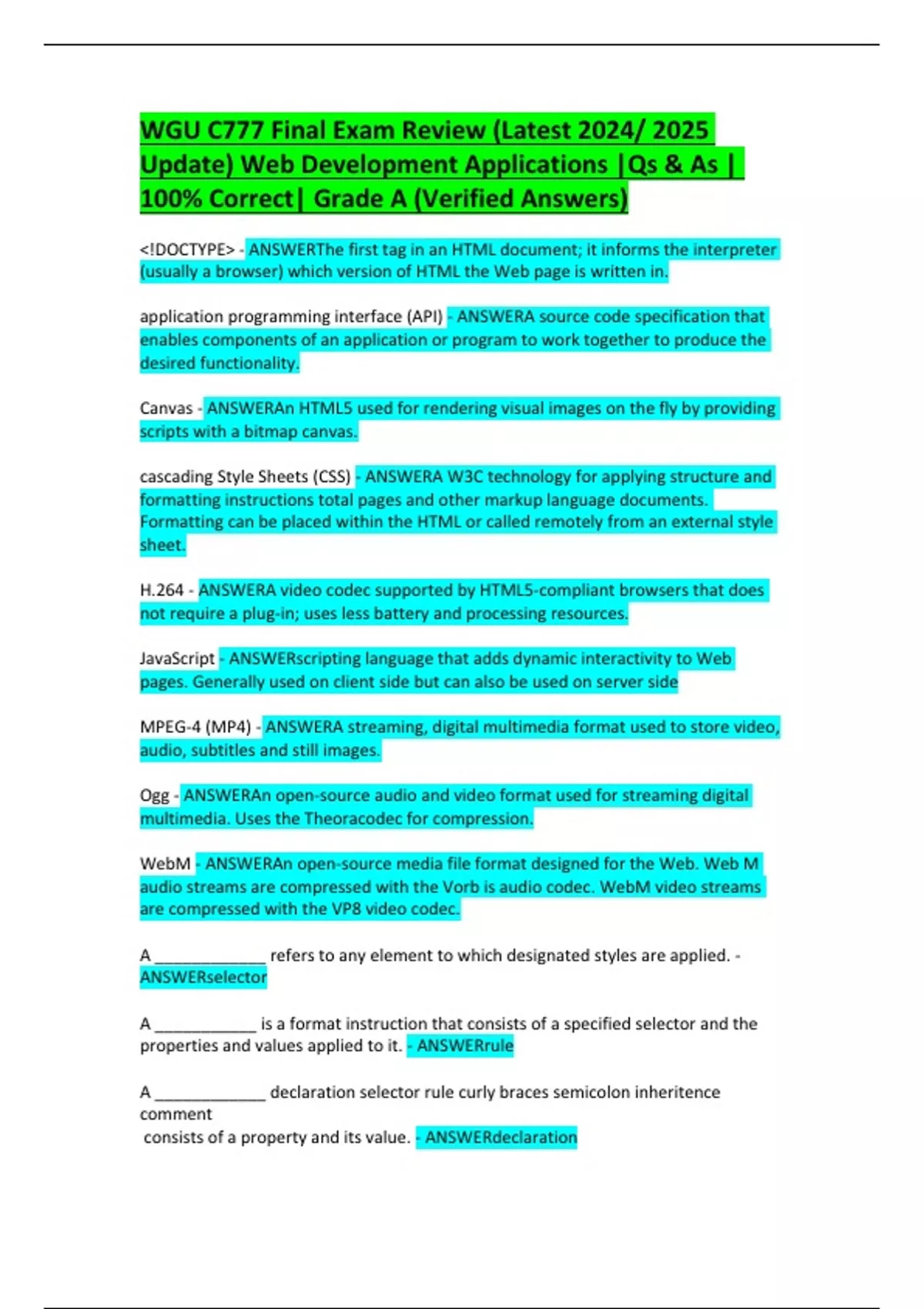 WGU C777 Final Exam Review (Latest 2024/ 2025 Update) Web Development Applications |Qs & As | 100% Correct| Grade A (Verified Answers)

<!DOCTYPE> - ANSWERThe first tag in an HTML document; it informs the interpreter (usually a browser) which version of HTML the Web page is written in.

application programming interface (API) - ANSWERA source code specification that enables components of an application or program to work together to produce the desired functionality.

Canvas - ANSWERAn HTML5 used for rendering visual images on the fly by providing scripts with a bitmap canvas.

cascading Style Sheets (CSS) - ANSWERA W3C technology for applying structure and formatting instructions total pages and other markup language documents. Formatting can be placed within the HTML or called remotely from an external style sheet.

H.264 - ANSWERA video codec supported by HTML5-compliant browsers that does not require a plug-in; uses less battery and processing resources.

JavaScript - ANSWERscripting language that adds dynamic interactivity to Web pages. Generally used on client side but can also be used on server side

MPEG-4 (MP4) - ANSWERA streaming, digital multimedia format used to store video, audio, subtitles and still images.

Ogg - ANSWERAn open-source audio and video format used for streaming digital multimedia. Uses the Theoracodec for compression.

WebM - ANSWERAn open-source media file format designed for the Web. Web M audio streams are compressed with the Vorb is audio codec. WebM video streams are compressed with the VP8 video codec.

A _____________ refers to any element to which designated styles are applied. - ANSWERselector

A ____________ is a format instruction that consists of a specified selector and the properties and values applied to it. - ANSWERrule

A _____________ declaration selector rule curly braces semicolon inheritence comment
consists of a property and its value. - ANSWERdeclaration